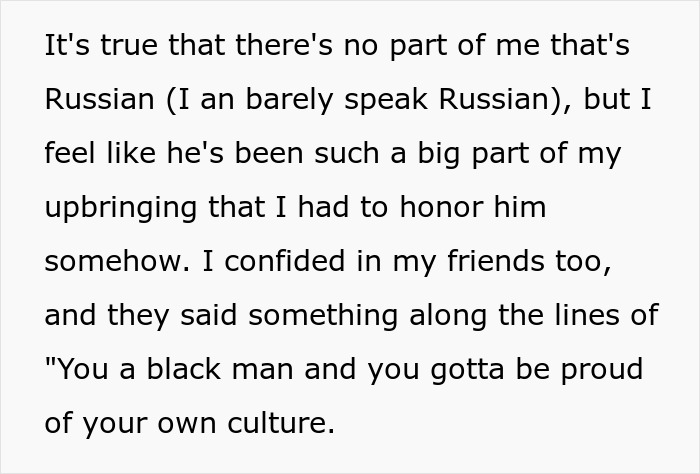 It's true that there's no part of me that's Russian (I an barely speak Russian), but I feel like he's been such a big part of my upbringing that I had to honor him somehow. I confided in my friends too, and they said something along the lines of "You a black man and you gotta be proud of your own culture.